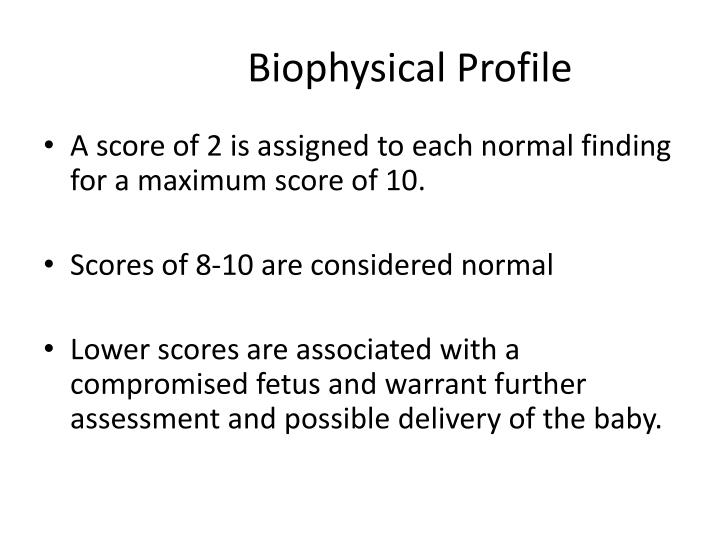 Biophysical Profile

• A score of 2 is assigned to each normal finding for a maximum score of 10.

• Scores of 8-10 are considered normal

• Lower scores are associated with a compromised fetus and warrant further assessment and possible delivery of the baby.